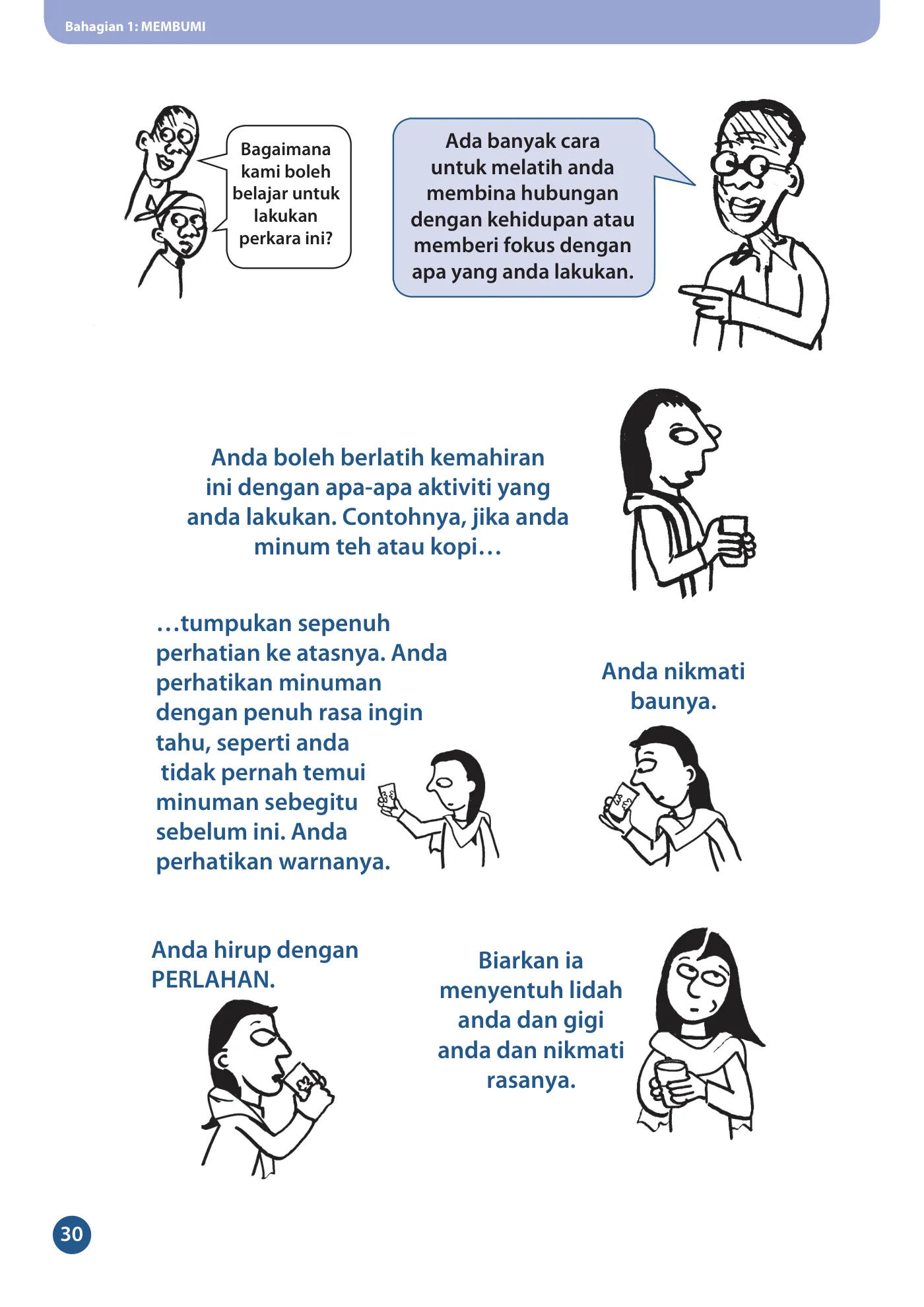 Bahagian 1: MEMBUMI

Bagaimana kami boleh belajar untuk lakukan perkara ini?

Ada banyak cara untuk melatih anda membina hubungan dengan kehidupan atau memberi fokus dengan apa yang anda lakukan.

Anda boleh berlatih kemahiran ini dengan apa-apa aktiviti yang anda lakukan. Contohnya, jika anda minum teh atau kopi…

…tumpukan sepenuh perhatian ke atasnya. Anda perhatikan minuman dengan penuh rasa ingin tahu, seperti anda tidak pernah temui minuman sebegitu sebelum ini. Anda perhatikan warnanya.

Anda nikmati baunya.

Anda hirup dengan PERLAHAN.

Biarkan ia menyentuh lidah anda dan gigi anda dan nikmati rasanya.

30